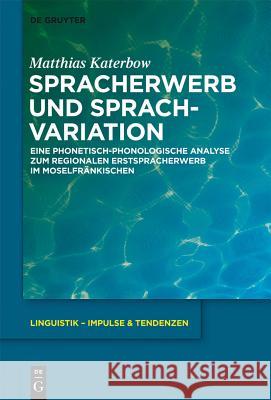 DE GRUYTER

Matthias Katerbow

SPRACHERWERB UND SPRACHVARIATION

EINE PHONETISCH-PHONOLOGISCHE ANALYSE ZUM REGIONALEN ERSTSPRACHERWERB IM MOSELFRÄNKISCHEN

LINGUISTIK – IMPULSE & TENDENZEN

DE G

Kraina Książek